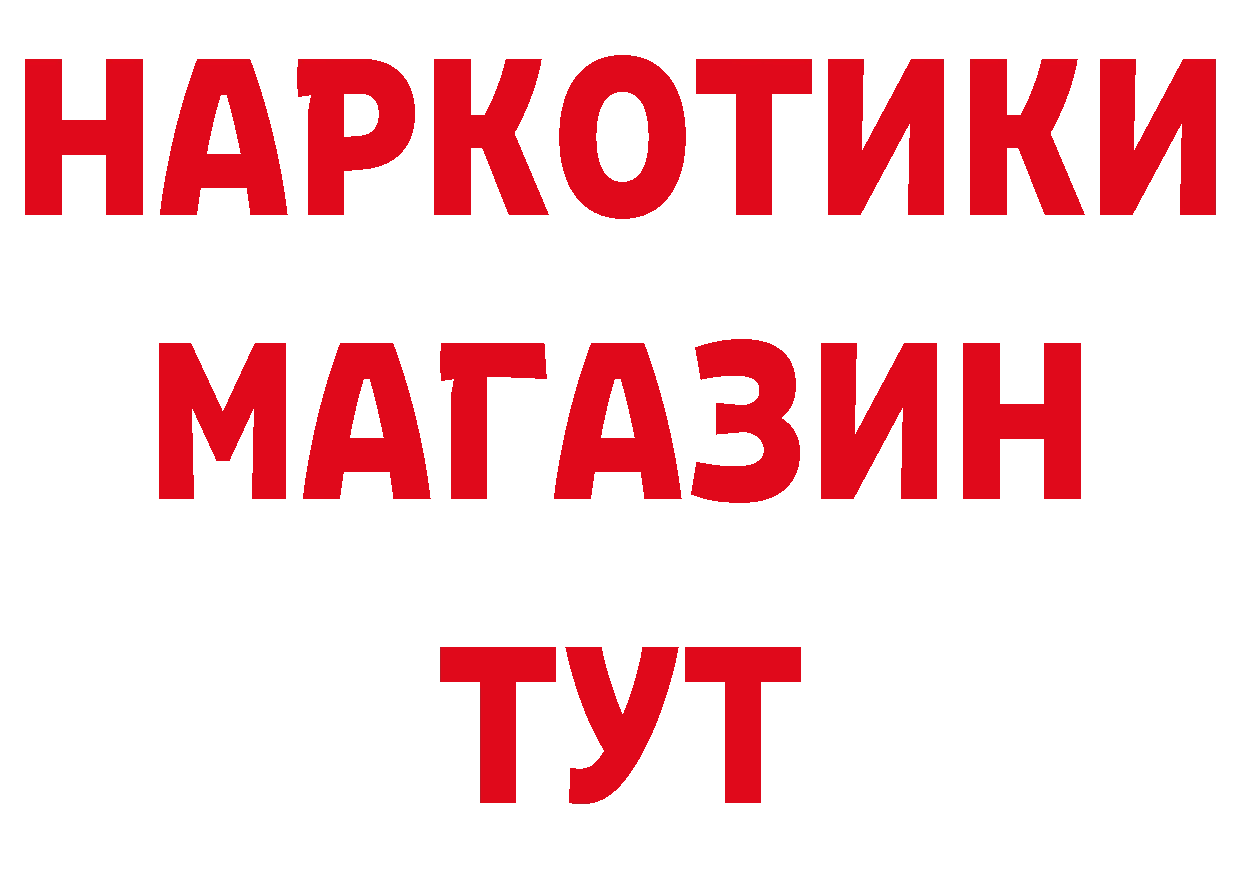 НАРКОТИКИ
МАГАЗИН
ТУТ